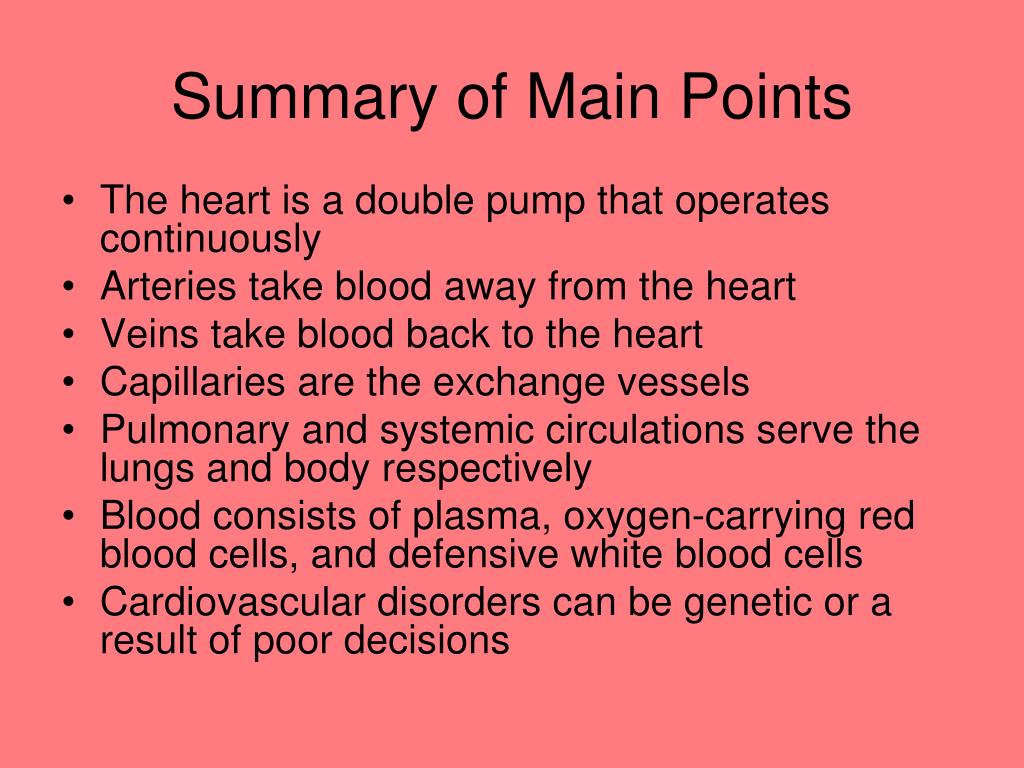 Summary of Main Points

• The heart is a double pump that operates continuously
• Arteries take blood away from the heart
• Veins take blood back to the heart
• Capillaries are the exchange vessels
• Pulmonary and systemic circulations serve the lungs and body respectively
• Blood consists of plasma, oxygen-carrying red blood cells, and defensive white blood cells
• Cardiovascular disorders can be genetic or a result of poor decisions